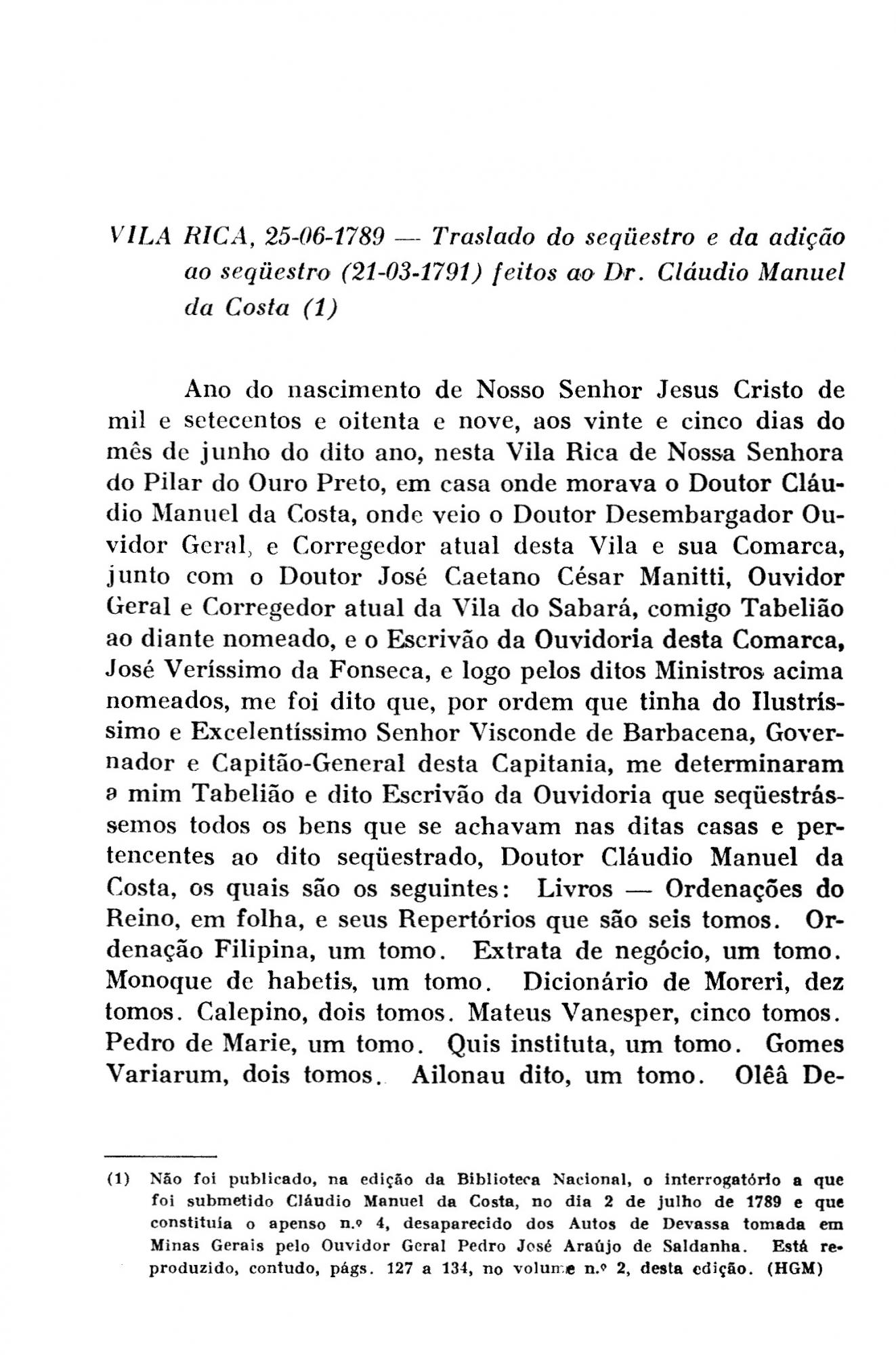 VILA RICA, 25-06-1789 — Traslado do seqüestro e da adição ao seqüestro (21-03-1791) feitos ao Dr. Cláudio Manuel da Costa (1)

Ano do nascimento de Nosso Senhor Jesus Cristo de mil e setecentos e oitenta e nove, aos vinte e cinco dias do mês de junho do dito ano, nesta Vila Rica de Nossa Senhora do Pilar do Ouro Preto, em casa onde morava o Doutor Cláudio Manuel da Costa, onde veio o Doutor Desembargador Ouvidor Geral, e Corregedor atual desta Vila e sua Comarca, junto com o Doutor José Caetano César Manitti, Ouvidor Geral e Corregedor atual da Vila do Sabará, comigo Tabelião ao diante nomeado, e o Escrivão da Ouvidoria desta Comarca, José Veríssimo da Fonseca, e logo pelos ditos Ministros acima nomeados, me foi dito que, por ordem que tinha do Ilustríssimo e Excelentíssimo Senhor Visconde de Barbacena, Governador e Capitão-General desta Capitania, me determinaram a mim Tabelião e dito Escrivão da Ouvidoria que seqüestrássemos todos os bens que se achavam nas ditas casas e pertencentes ao dito seqüestrado, Doutor Cláudio Manuel da Costa, os quais são os seguintes: Livros — Ordenações do Reino, em folha, e seus Repertórios que são seis tomos. Ordenação Filipina, um tomo. Extrata de negócio, um tomo. Monoque de habetis, um tomo. Dicionário de Moreri, dez tomos. Calepino, dois tomos. Mateus Vanesper, cinco tomos. Pedro de Marie, um tomo. Quis instituta, um tomo. Gomes Variarum, dois tomos. Ailonau dito, um tomo. Olêâ De-

(1) Não foi publicado, na edição da Biblioteca Nacional, o interrogatório a que foi submetido Cláudio Manuel da Costa, no dia 2 de julho de 1789 e que constituía o apenso n.º 4, desaparecido dos Autos de Devassa tomada em Minas Gerais pelo Ouvidor Geral Pedro José Araújo de Saldanha. Está reproduzido, contudo, págs. 127 a 134, no volume n.º 2, desta edição. (HGM)